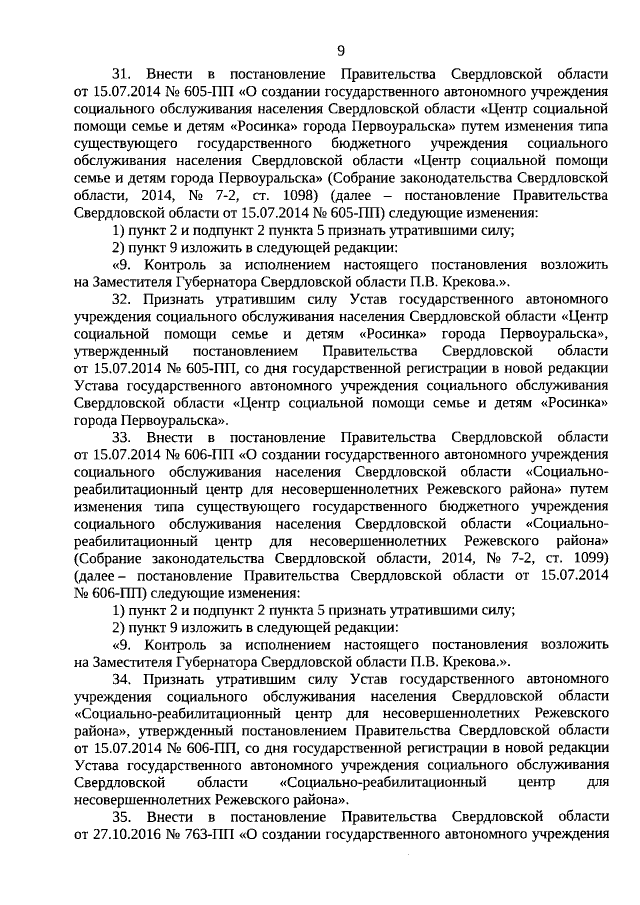 9

31. Внести в постановление Правительства Свердловской области от 15.07.2014 № 605-ПП «О создании государственного автономного учреждения социального обслуживания населения Свердловской области «Центр социальной помощи семье и детям «Росинка» города Первоуральска» путем изменения типа существующего государственного бюджетного учреждения социального обслуживания населения Свердловской области «Центр социальной помощи семье и детям города Первоуральска» (Собрание законодательства Свердловской области, 2014, № 7-2, ст. 1098) (далее – постановление Правительства Свердловской области от 15.07.2014 № 605-ПП) следующие изменения:

1) пункт 2 и подпункт 2 пункта 5 признать утратившими силу;

2) пункт 9 изложить в следующей редакции:

«9. Контроль за исполнением настоящего постановления возложить на Заместителя Губернатора Свердловской области П.В. Крекова.».

32. Признать утратившим силу Устав государственного автономного учреждения социального обслуживания населения Свердловской области «Центр социальной помощи семье и детям «Росинка» города Первоуральска», утвержденный постановлением Правительства Свердловской области от 15.07.2014 № 605-ПП, со дня государственной регистрации в новой редакции Устава государственного автономного учреждения социального обслуживания Свердловской области «Центр социальной помощи семье и детям «Росинка» города Первоуральска».

33. Внести в постановление Правительства Свердловской области от 15.07.2014 № 606-ПП «О создании государственного автономного учреждения социального обслуживания населения Свердловской области «Социально-реабилитационный центр для несовершеннолетних Режевского района» путем изменения типа существующего государственного бюджетного учреждения социального обслуживания населения Свердловской области «Социально-реабилитационный центр для несовершеннолетних Режевского района» (Собрание законодательства Свердловской области, 2014, № 7-2, ст. 1099) (далее – постановление Правительства Свердловской области от 15.07.2014 № 606-ПП) следующие изменения:

1) пункт 2 и подпункт 2 пункта 5 признать утратившими силу;

2) пункт 9 изложить в следующей редакции:

«9. Контроль за исполнением настоящего постановления возложить на Заместителя Губернатора Свердловской области П.В. Крекова.».

34. Признать утратившим силу Устав государственного автономного учреждения социального обслуживания населения Свердловской области «Социально-реабилитационный центр для несовершеннолетних Режевского района», утвержденный постановлением Правительства Свердловской области от 15.07.2014 № 606-ПП, со дня государственной регистрации в новой редакции Устава государственного автономного учреждения социального обслуживания Свердловской области «Социально-реабилитационный центр для несовершеннолетних Режевского района».

35. Внести в постановление Правительства Свердловской области от 27.10.2016 № 763-ПП «О создании государственного автономного учреждения